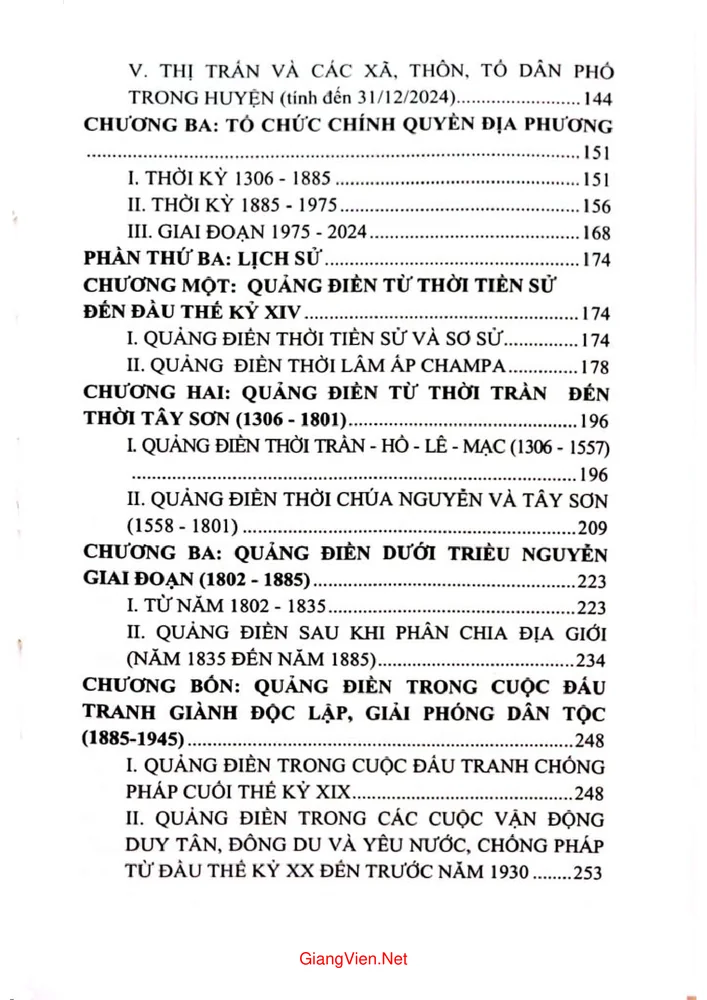 V. THỊ TRẤN VÀ CÁC XÃ, THÔN, TỔ DÂN PHỐ TRONG HUYỆN (tính đến 31/12/2024) 144

CHƯƠNG BA: TỔ CHỨC CHÍNH QUYỀN ĐỊA PHƯƠNG 151

I. THỜI KỲ 1306 - 1885 151

II. THỜI KỲ 1885 - 1975 156

III. GIAI ĐOẠN 1975 - 2024 168

PHẦN THỨ BA: LỊCH SỬ 174

CHƯƠNG MỘT: QUẢNG ĐIỀN TỪ THỜI TIỀN SỬ ĐẾN ĐẦU THẾ KỶ XIV 174

I. QUẢNG ĐIỀN THỜI TIỀN SỬ VÀ SƠ SỬ 174

II. QUẢNG ĐIỀN THỜI LÂM ẤP CHAMPA 178

CHƯƠNG HAI: QUẢNG ĐIỀN TỪ THỜI TRẦN ĐẾN THỜI TÂY SƠN (1306 - 1801) 196

I. QUẢNG ĐIỀN THỜI TRẦN - HỒ - LÊ - MẠC (1306 - 1557) 196

II. QUẢNG ĐIỀN THỜI CHÚA NGUYỄN VÀ TÂY SƠN (1558 - 1801) 209

CHƯƠNG BA: QUẢNG ĐIỀN DƯỚI TRIỀU NGUYỄN GIAI ĐOẠN (1802 - 1885) 223

I. TỪ NĂM 1802 - 1835 223

II. QUẢNG ĐIỀN SAU KHI PHÂN CHIA ĐỊA GIỚI (NĂM 1835 ĐẾN NĂM 1885) 234

CHƯƠNG BỐN: QUẢNG ĐIỀN TRONG CUỘC ĐẤU TRANH GIÀNH ĐỘC LẬP, GIẢI PHÓNG DÂN TỘC (1885-1945) 248

I. QUẢNG ĐIỀN TRONG CUỘC ĐẤU TRANH CHỐNG PHÁP CUỐI THẾ KỶ XIX 248

II. QUẢNG ĐIỀN TRONG CÁC CUỘC VẬN ĐỘNG DUY TÂN, ĐÔNG DU VÀ YÊU NƯỚC, CHỐNG PHÁP TỪ ĐẦU THẾ KỶ XX ĐẾN TRƯỚC NĂM 1930 253

GiangVien.Net